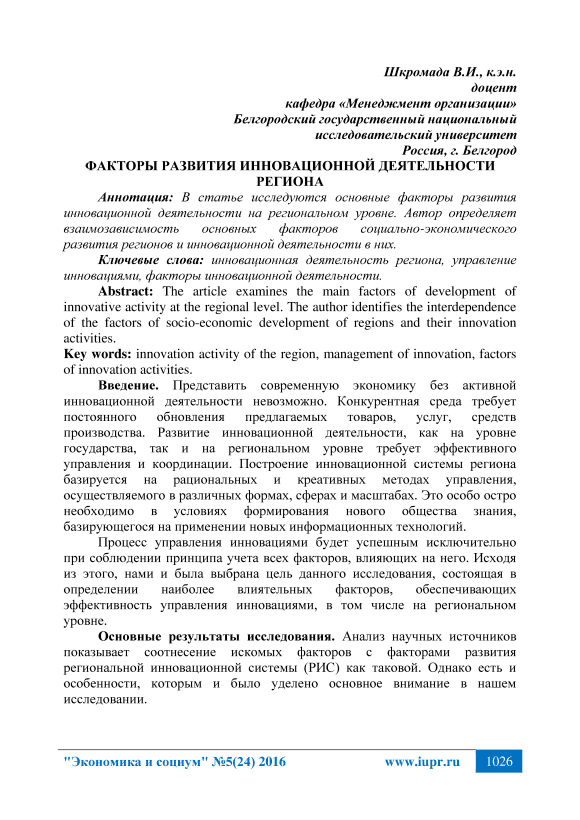 Шкромада В.И., к.э.н.
доцент
кафедра «Менеджмент организации»
Белгородский государственный национальный
исследовательский университет
Россия, г. Белгород

ФАКТОРЫ РАЗВИТИЯ ИННОВАЦИОННОЙ ДЕЯТЕЛЬНОСТИ РЕГИОНА

Аннотация: В статье исследуются основные факторы развития инновационной деятельности на региональном уровне. Автор определяет взаимозависимость основных факторов социально-экономического развития регионов и инновационной деятельности в них.

Ключевые слова: инновационная деятельность региона, управление инновациями, факторы инновационной деятельности.

Abstract: The article examines the main factors of development of innovative activity at the regional level. The author identifies the interdependence of the factors of socio-economic development of regions and their innovation activities.

Key words: innovation activity of the region, management of innovation, factors of innovation activities.

Введение. Представить современную экономику без активной инновационной деятельности невозможно. Конкурентная среда требует постоянного обновления предлагаемых товаров, услуг, средств производства. Развитие инновационной деятельности, как на уровне государства, так и на региональном уровне требует эффективного управления и координации. Построение инновационной системы региона базируется на рациональных и креативных методах управления, осуществляемого в различных формах, сферах и масштабах. Это особо остро необходимо в условиях формирования нового общества знания, базирующегося на применении новых информационных технологий.

Процесс управления инновациями будет успешным исключительно при соблюдении принципа учета всех факторов, влияющих на него. Исходя из этого, нами и была выбрана цель данного исследования, состоящая в определении наиболее влиятельных факторов, обеспечивающих эффективность управления инновациями, в том числе на региональном уровне.

Основные результаты исследования. Анализ научных источников показывает соотнесение искомых факторов с факторами развития региональной инновационной системы (РИС) как таковой. Однако есть и особенности, которым и было уделено основное внимание в нашем исследовании.

"Экономика и социум" №5(24) 2016 www.iupr.ru 1026